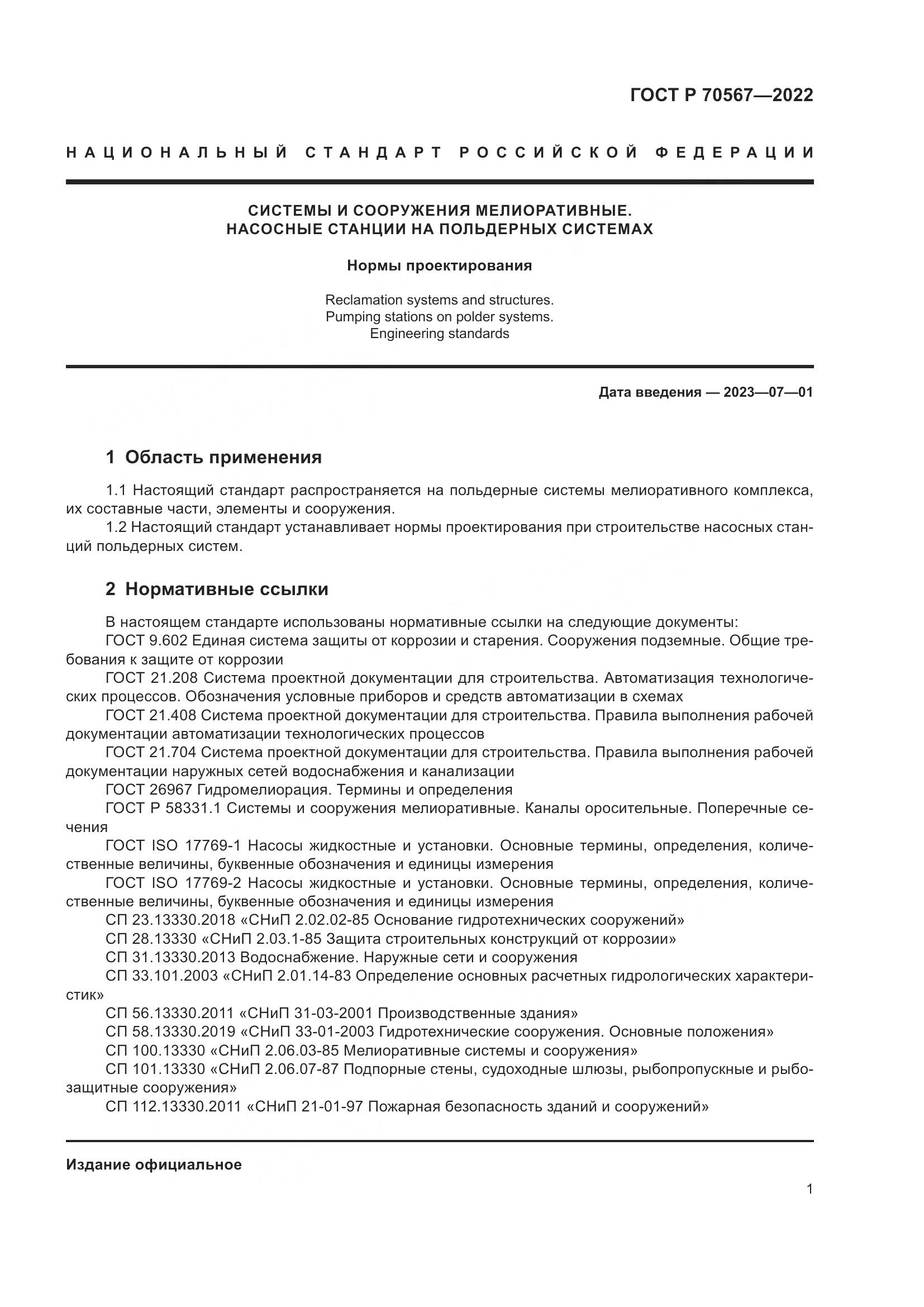 ГОСТ Р 70567—2022

НАЦИОНАЛЬНЫЙ СТАНДАРТ РОССИЙСКОЙ ФЕДЕРАЦИИ

СИСТЕМЫ И СООРУЖЕНИЯ МЕЛИОРАТИВНЫЕ. НАСОСНЫЕ СТАНЦИИ НА ПОЛЬДЕРНЫХ СИСТЕМАХ

Нормы проектирования

Reclamation systems and structures. Pumping stations on polder systems. Engineering standards

Дата введения — 2023—07—01

1 Область применения

1.1 Настоящий стандарт распространяется на польдерные системы мелиоративного комплекса, их составные части, элементы и сооружения.

1.2 Настоящий стандарт устанавливает нормы проектирования при строительстве насосных станций польдерных систем.

2 Нормативные ссылки

В настоящем стандарте использованы нормативные ссылки на следующие документы:

ГОСТ 9.602 Единая система защиты от коррозии и старения. Сооружения подземные. Общие требования к защите от коррозии

ГОСТ 21.208 Система проектной документации для строительства. Автоматизация технологических процессов. Обозначения условные приборов и средств автоматизации в схемах

ГОСТ 21.408 Система проектной документации для строительства. Правила выполнения рабочей документации автоматизации технологических процессов

ГОСТ 21.704 Система проектной документации для строительства. Правила выполнения рабочей документации наружных сетей водоснабжения и канализации

ГОСТ 26967 Гидромелиорация. Термины и определения

ГОСТ Р 58331.1 Системы и сооружения мелиоративные. Каналы оросительные. Поперечные сечения

ГОСТ ISO 17769-1 Насосы жидкостные и установки. Основные термины, определения, количественные величины, буквенные обозначения и единицы измерения

ГОСТ ISO 17769-2 Насосы жидкостные и установки. Основные термины, определения, количественные величины, буквенные обозначения и единицы измерения

СП 23.13330.2018 «СНиП 2.02.02-85 Основание гидротехнических сооружений»

СП 28.13330 «СНиП 2.03.1-85 Защита строительных конструкций от коррозии»

СП 31.13330.2013 Водоснабжение. Наружные сети и сооружения

СП 33.101.2003 «СНиП 2.01.14-83 Определение основных расчетных гидрологических характеристик»

СП 56.13330.2011 «СНиП 31-03-2001 Производственные здания»

СП 58.13330.2019 «СНиП 33-01-2003 Гидротехнические сооружения. Основные положения»

СП 100.13330 «СНиП 2.06.03-85 Мелиоративные системы и сооружения»

СП 101.13330 «СНиП 2.06.07-87 Подпорные стены, судоходные шлюзы, рыбопропускные и рыбозащитные сооружения»

СП 112.13330.2011 «СНиП 21-01-97 Пожарная безопасность зданий и сооружений»

Издание официальное

1